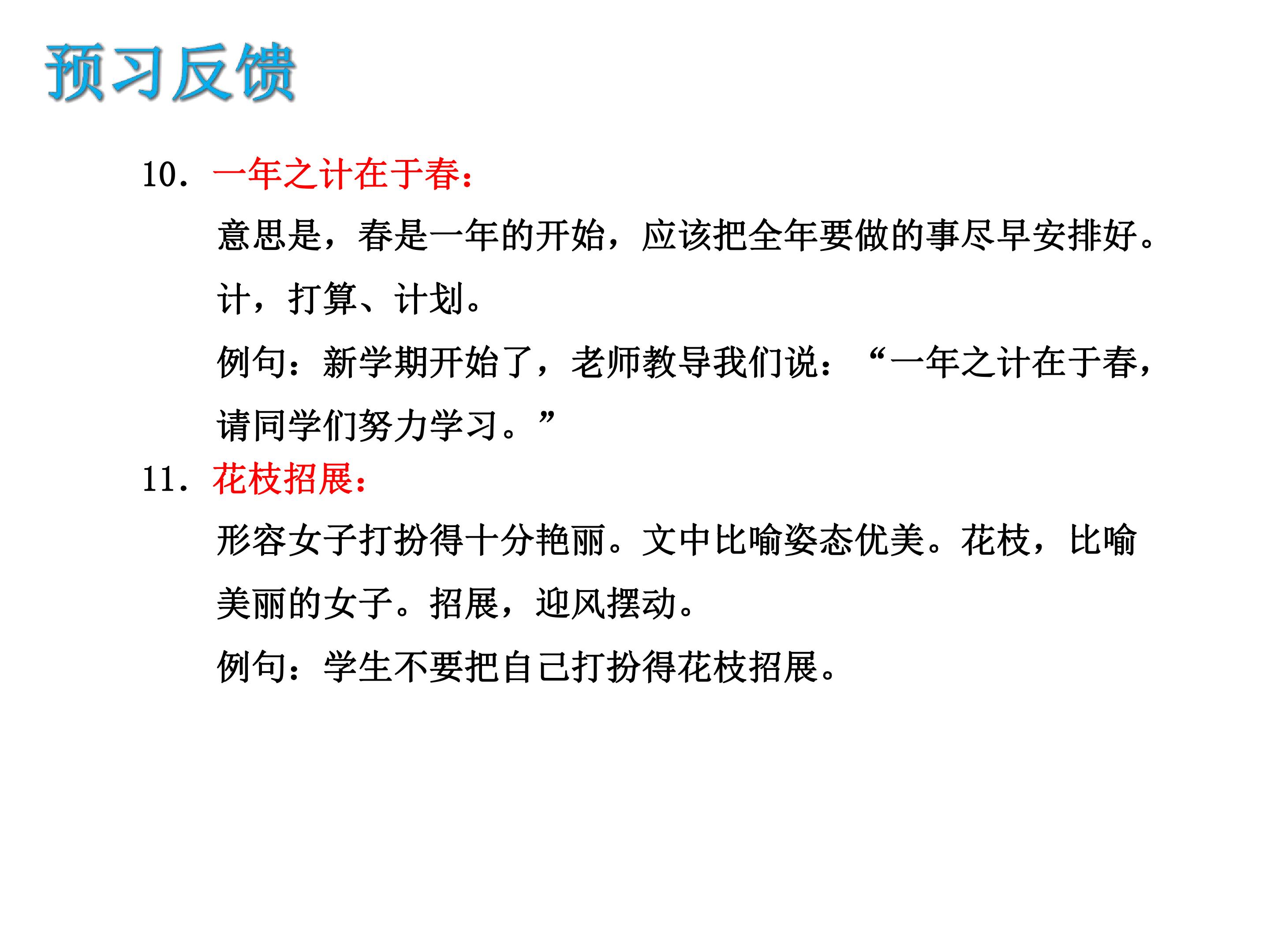 预习反馈

10.一年之计在于春：

意思是，春是一年的开始，应该把全年要做的事尽早安排好。计，打算、计划。

例句：新学期开始了，老师教导我们说：“一年之计在于春，请同学们努力学习。”

11.花枝招展：

形容女子打扮得十分艳丽。文中比喻姿态优美。花枝，比喻美丽的女子。招展，迎风摆动。

例句：学生不要把自己打扮得花枝招展。